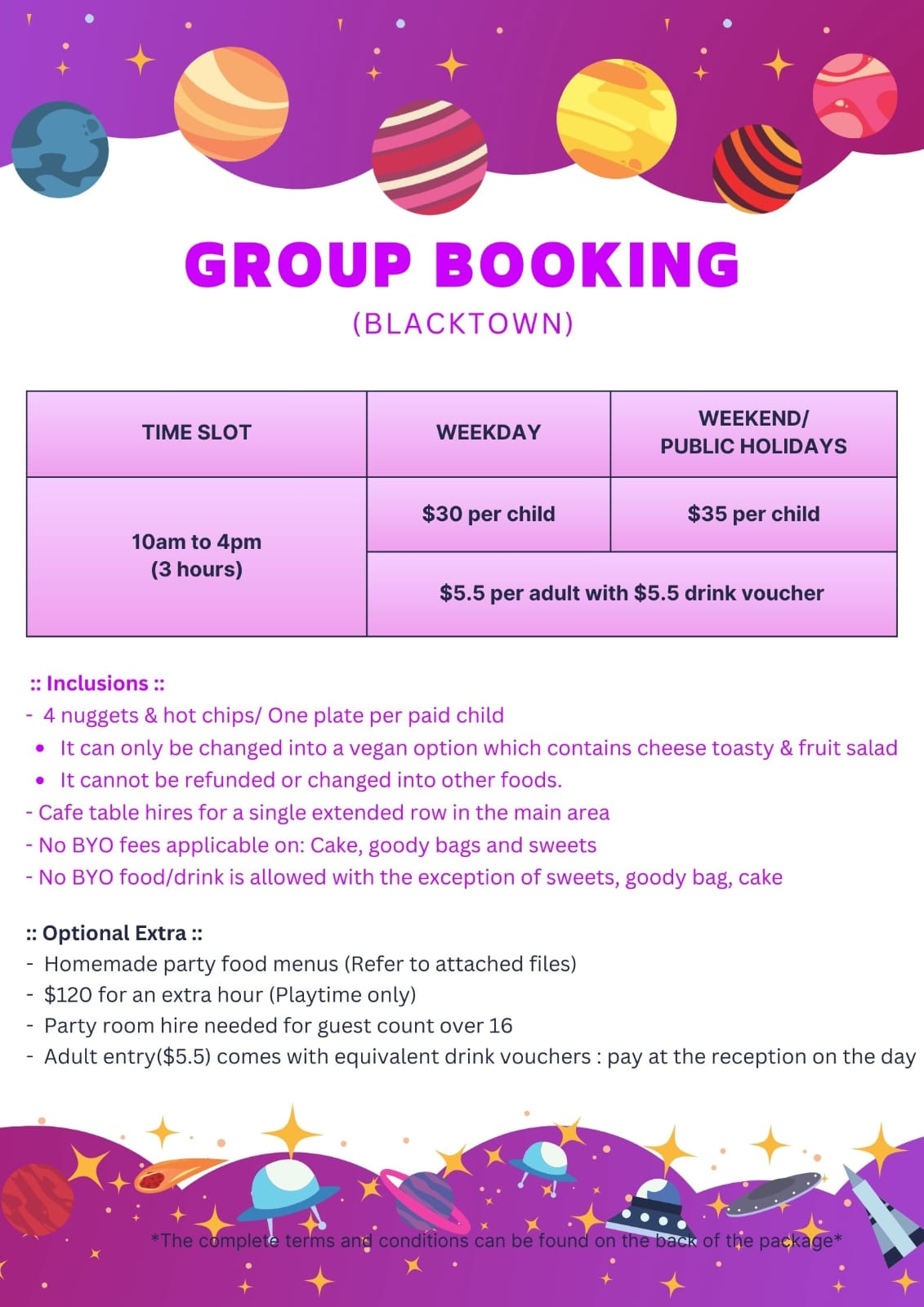 GROUP BOOKING
(BLACKTOWN)

| TIME SLOT | WEEKDAY | WEEKEND/ PUBLIC HOLIDAYS |
|---|---|---|
| 10am to 4pm (3 hours) | $30 per child | $35 per child |
| | $5.5 per adult with $5.5 drink voucher | |

:: Inclusions ::
- 4 nuggets & hot chips/ One plate per paid child
• It can only be changed into a vegan option which contains cheese toasty & fruit salad
• It cannot be refunded or changed into other foods.
- Cafe table hires for a single extended row in the main area
- No BYO fees applicable on: Cake, goody bags and sweets
- No BYO food/drink is allowed with the exception of sweets, goody bag, cake

:: Optional Extra ::
- Homemade party food menus (Refer to attached files)
- $120 for an extra hour (Playtime only)
- Party room hire needed for guest count over 16
- Adult entry($5.5) comes with equivalent drink vouchers : pay at the reception on the day

*The complete terms and conditions can be found on the back of the package*